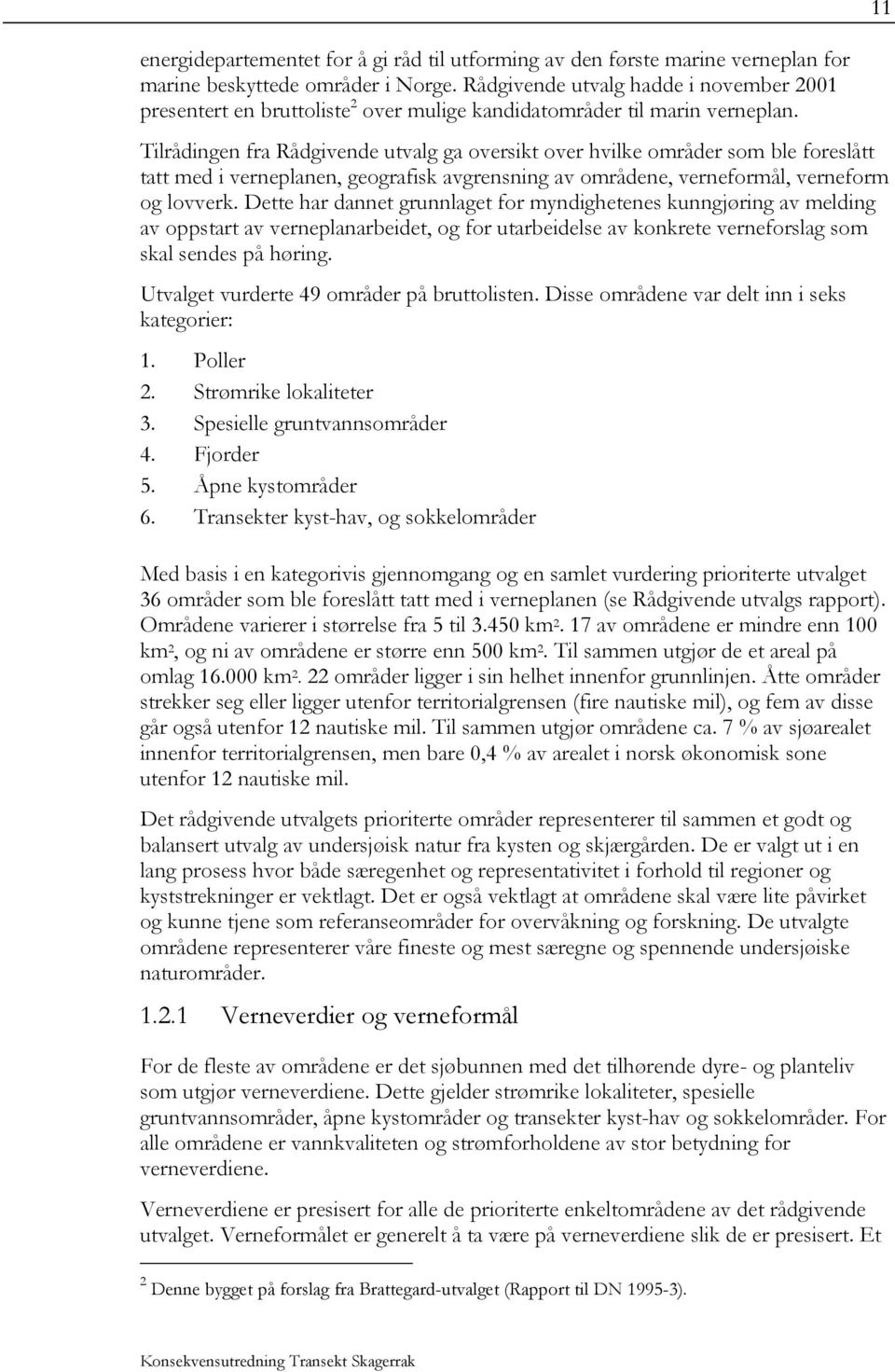 11

energidepartementet for å gi råd til utforming av den første marine verneplan for marine beskyttede områder i Norge. Rådgivende utvalg hadde i november 2001 presentert en bruttoliste$^2$ over mulige kandidatområder til marin verneplan.

Tilrådingen fra Rådgivende utvalg ga oversikt over hvilke områder som ble foreslått tatt med i verneplanen, geografisk avgrensning av områdene, verneformål, verneform og lovverk. Dette har dannet grunnlaget for myndighetenes kunngjøring av melding av oppstart av verneplanarbeidet, og for utarbeidelse av konkrete verneforslag som skal sendes på høring.

Utvalget vurderte 49 områder på bruttolisten. Disse områdene var delt inn i seks kategorier:

1. Poller
2. Strømrike lokaliteter
3. Spesielle gruntvannsområder
4. Fjorder
5. Åpne kystområder
6. Transekter kyst-hav, og sokkelområder

Med basis i en kategorivis gjennomgang og en samlet vurdering prioriterte utvalget 36 områder som ble foreslått tatt med i verneplanen (se Rådgivende utvalgs rapport). Områdene varierer i størrelse fra 5 til 3.450 km$^2$. 17 av områdene er mindre enn 100 km$^2$, og ni av områdene er større enn 500 km$^2$. Til sammen utgjør de et areal på omlag 16.000 km$^2$. 22 områder ligger i sin helhet innenfor grunnlinjen. Åtte områder strekker seg eller ligger utenfor territorialgrensen (fire nautiske mil), og fem av disse går også utenfor 12 nautiske mil. Til sammen utgjør områdene ca. 7 % av sjøarealet innenfor territorialgrensen, men bare 0,4 % av arealet i norsk økonomisk sone utenfor 12 nautiske mil.

Det rådgivende utvalgets prioriterte områder representerer til sammen et godt og balansert utvalg av undersjøisk natur fra kysten og skjærgården. De er valgt ut i en lang prosess hvor både særegenhet og representativitet i forhold til regioner og kyststrekninger er vektlagt. Det er også vektlagt at områdene skal være lite påvirket og kunne tjene som referanseområder for overvåkning og forskning. De utvalgte områdene representerer våre fineste og mest særegne og spennende undersjøiske naturområder.

1.2.1 Verneverdier og verneformål

For de fleste av områdene er det sjøbunnen med det tilhørende dyre- og planteliv som utgjør verneverdiene. Dette gjelder strømrike lokaliteter, spesielle gruntvannsområder, åpne kystområder og transekter kyst-hav og sokkelområder. For alle områdene er vannkvaliteten og strømforholdene av stor betydning for verneverdiene.

Verneverdiene er presisert for alle de prioriterte enkeltområdene av det rådgivende utvalget. Verneformålet er generelt å ta være på verneverdiene slik de er presisert. Et

$^2$ Denne bygget på forslag fra Brattegard-utvalget (Rapport til DN 1995-3).

Konsekvensutredning Transekt Skagerrak